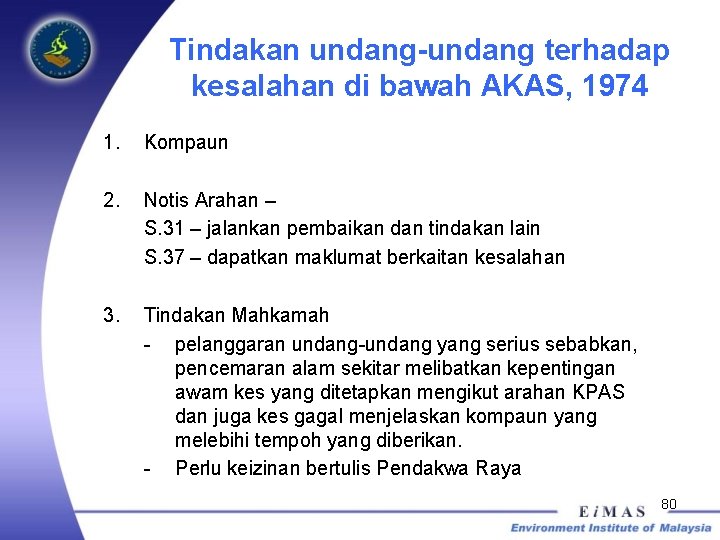 Tindakan undang-undang terhadap kesalahan di bawah AKAS, 1974

1. Kompaun

2. Notis Arahan –
S.31 – jalankan pembaikan dan tindakan lain
S.37 – dapatkan maklumat berkaitan kesalahan

3. Tindakan Mahkamah
- pelanggaran undang-undang yang serius sebabkan, pencemaran alam sekitar melibatkan kepentingan awam kes yang ditetapkan mengikut arahan KPAS dan juga kes gagal menjelaskan kompaun yang melebihi tempoh yang diberikan.
- Perlu keizinan bertulis Pendakwa Raya

80

EiMAS
Environment Institute of Malaysia